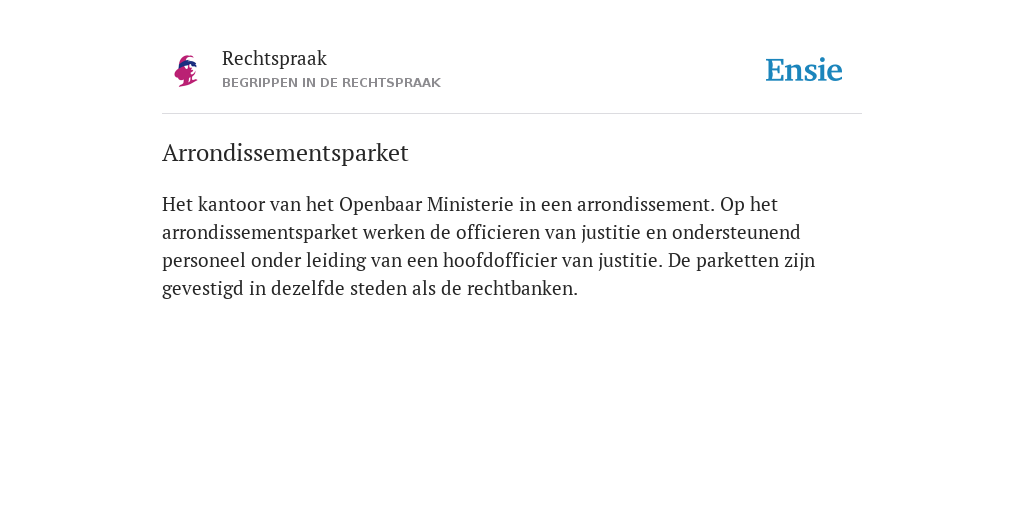 Rechtspraak
BEGRIPPEN IN DE RECHTSPRAAK

Ensie

Arrondissementsparket

Het kantoor van het Openbaar Ministerie in een arrondissement. Op het arrondissementsparket werken de officieren van justitie en ondersteunend personeel onder leiding van een hoofdofficier van justitie. De parketten zijn gevestigd in dezelfde steden als de rechtbanken.